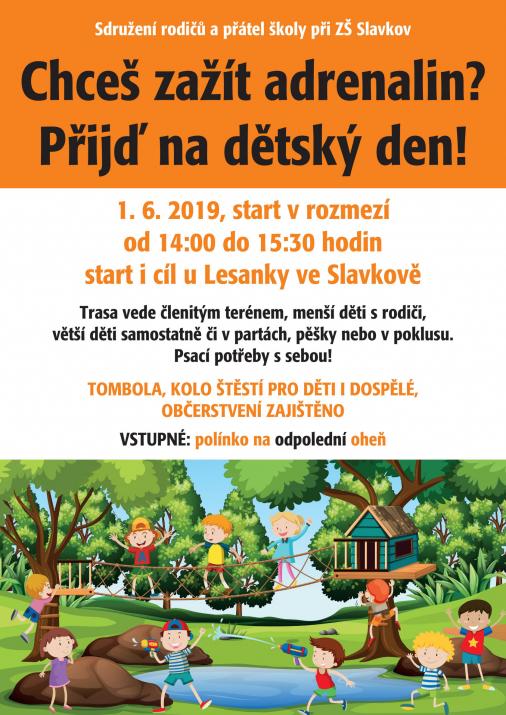 Sdružení rodičů a přátel školy při ZŠ Slavkov

Chceš zažít adrenalin? Přijď na dětský den!

1. 6. 2019, start v rozmezí od 14:00 do 15:30 hodin start i cíl u Lesanky ve Slavkově

Trasa vede členitým terénem, menší děti s rodiči, větší děti samostatně či v partách, pěšky nebo v poklusu. Psací potřeby s sebou!

TOMBOLA, KOLO ŠTĚSTÍ PRO DĚTI I DOSPĚLÉ, OBČERSTVENÍ ZAJIŠTĚNO

VSTUPNÉ: polínko na odpolední oheň